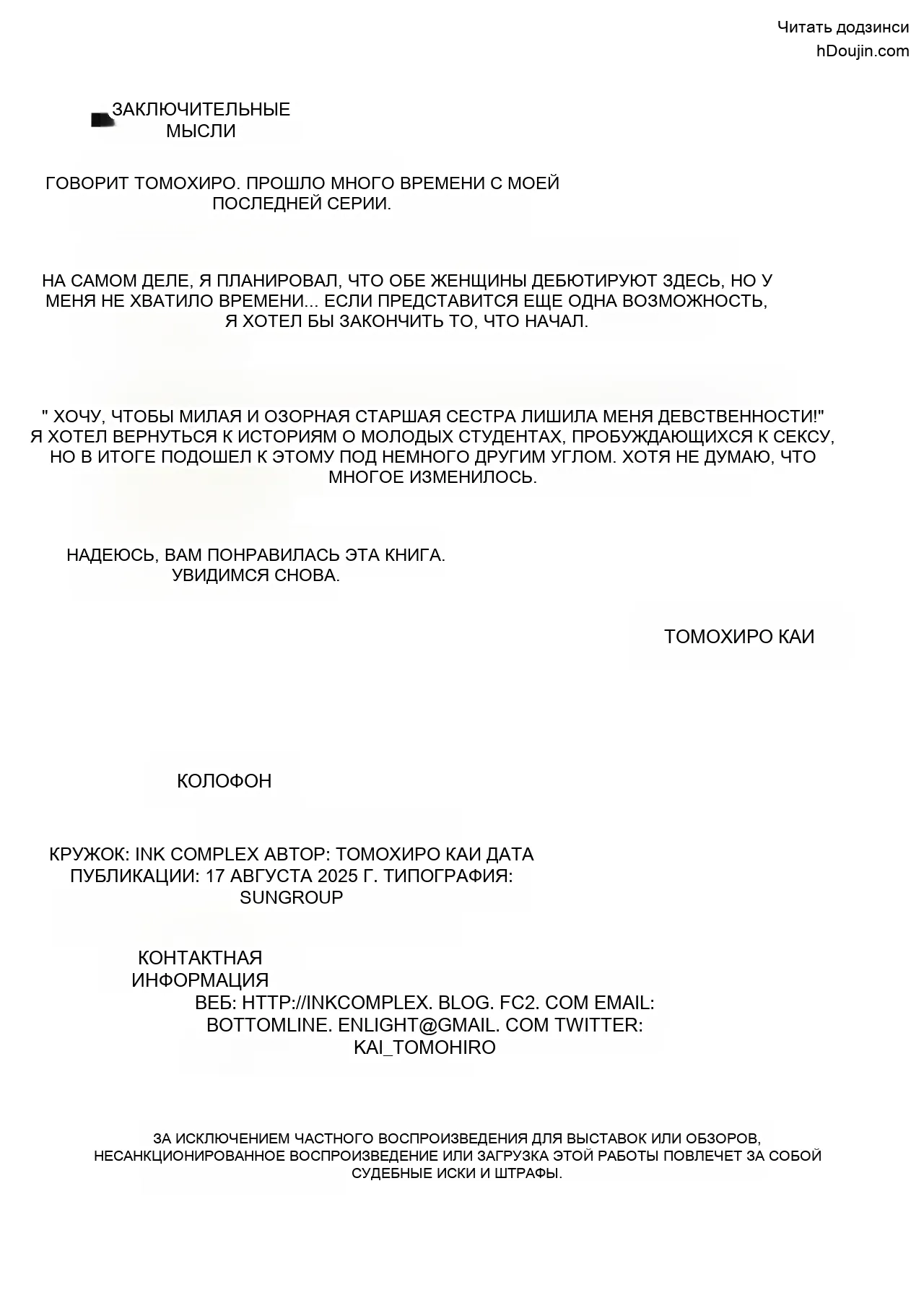 Читать додзинси
hDoujin.com

ЗАКЛЮЧИТЕЛЬНЫЕ
МЫСЛИ

ГОВОРИТ ТОМОХИРО. ПРОШЛО МНОГО ВРЕМЕНИ С МОЕЙ ПОСЛЕДНЕЙ СЕРИИ.

НА САМОМ ДЕЛЕ, Я ПЛАНИРОВАЛ, ЧТО ОБЕ ЖЕНЩИНЫ ДЕБЮТИРУЮТ ЗДЕСЬ, НО У МЕНЯ НЕ ХВАТИЛО ВРЕМЕНИ... ЕСЛИ ПРЕДСТАВИТСЯ ЕЩЕ ОДНА ВОЗМОЖНОСТЬ, Я ХОТЕЛ БЫ ЗАКОНЧИТЬ ТО, ЧТО НАЧАЛ.

" ХОЧУ, ЧТОБЫ МИЛАЯ И ОЗОРНАЯ СТАРШАЯ СЕСТРА ЛИШИЛА МЕНЯ ДЕВСТВЕННОСТИ!" Я ХОТЕЛ ВЕРНУТЬСЯ К ИСТОРИЯМ О МОЛОДЫХ СТУДЕНТАХ, ПРОБУЖДАЮЩИХСЯ К СЕКСУ, НО В ИТОГЕ ПОДОШЕЛ К ЭТОМУ ПОД НЕМНОГО ДРУГИМ УГЛОМ. ХОТЯ НЕ ДУМАЮ, ЧТО МНОГОЕ ИЗМЕНИЛОСЬ.

НАДЕЮСЬ, ВАМ ПОНРАВИЛАСЬ ЭТА КНИГА.
УВИДИМСЯ СНОВА.

ТОМОХИРО КАИ

КОЛОФОН

КРУЖОК: INK COMPLEX АВТОР: ТОМОХИРО КАИ ДАТА ПУБЛИКАЦИИ: 17 АВГУСТА 2025 Г. ТИПОГРАФИЯ: SUNGROUP

КОНТАКТНАЯ
ИНФОРМАЦИЯ
ВЕБ: HTTP://INKCOMPLEX. BLOG. FC2. COM EMAIL: BOTTOMLINE. ENLIGHT@GMAIL. COM TWITTER: KAI_TOMOHIRO

ЗА ИСКЛЮЧЕНИЕМ ЧАСТНОГО ВОСПРОИЗВЕДЕНИЯ ДЛЯ ВЫСТАВОК ИЛИ ОБЗОРОВ, НЕСАНКЦИОНИРОВАННОЕ ВОСПРОИЗВЕДЕНИЕ ИЛИ ЗАГРУЗКА ЭТОЙ РАБОТЫ ПОВЛЕЧЕТ ЗА СОБОЙ СУДЕБНЫЕ ИСКИ И ШТРАФЫ.